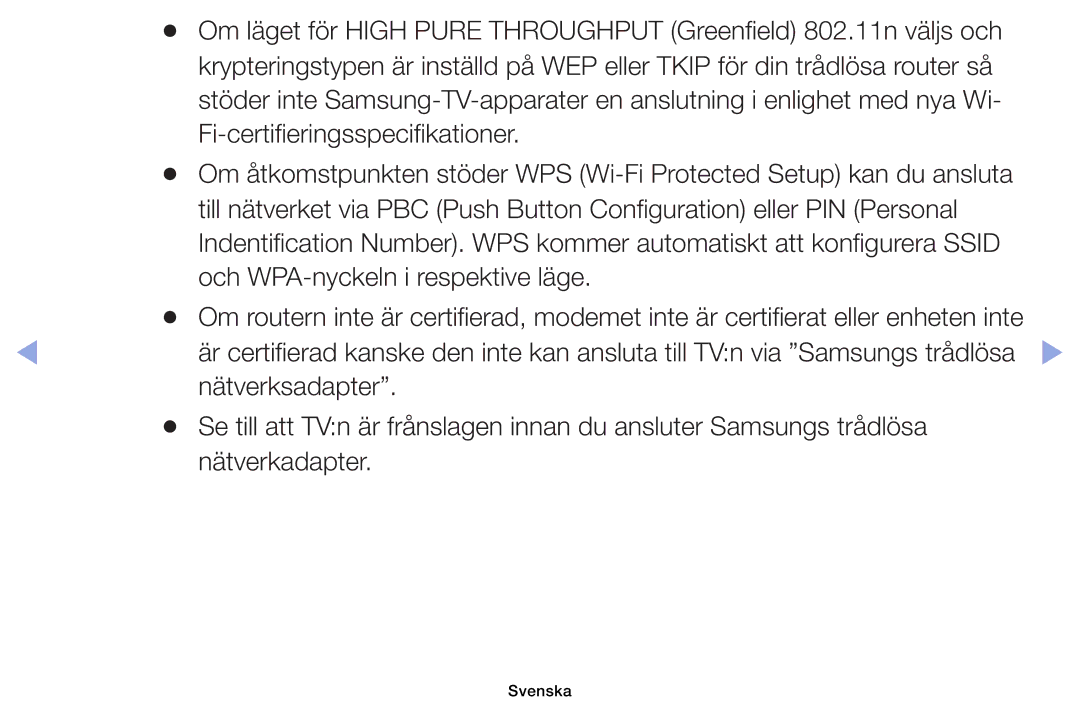 ● Om läget för HIGH PURE THROUGHPUT (Greenfield) 802.11n väljs och krypteringstypen är inställd på WEP eller TKIP för din trådlösa router så stöder inte Samsung-TV-apparater en anslutning i enlighet med nya Wi-Fi-certifieringsspecifikationer.

● Om åtkomstpunkten stöder WPS (Wi-Fi Protected Setup) kan du ansluta till nätverket via PBC (Push Button Configuration) eller PIN (Personal Indentification Number). WPS kommer automatiskt att konfigurera SSID och WPA-nyckeln i respektive läge.

● Om routern inte är certifierad, modemet inte är certifierat eller enheten inte är certifierad kanske den inte kan ansluta till TV:n via ”Samsungs trådlösa nätverksadapter”.

● Se till att TV:n är frånslagen innan du ansluter Samsungs trådlösa nätverkadapter.

Svenska